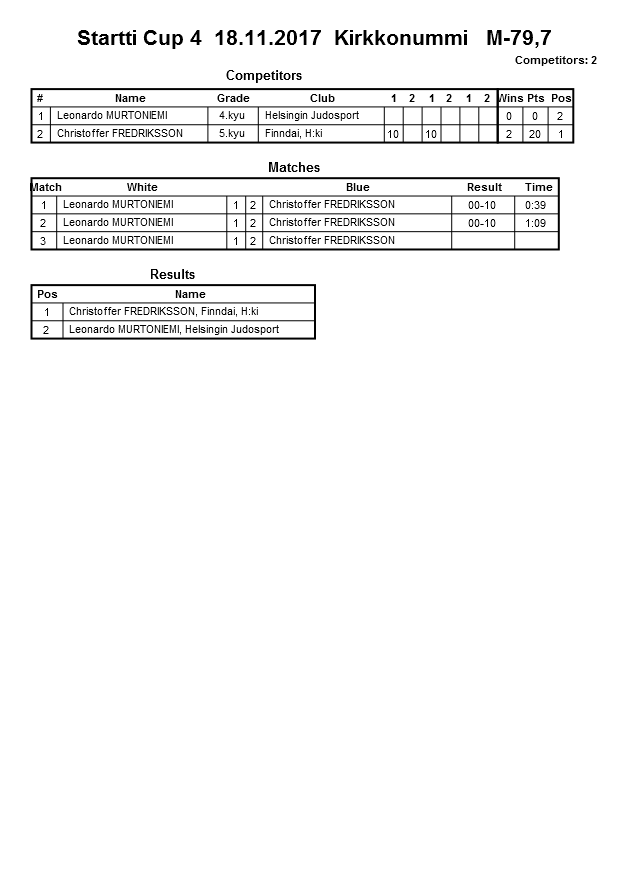 Startti Cup 4 18.11.2017 Kirkkonummi M-79,7

Competitors: 2

Competitors

| # | Name | Grade | Club | 1 | 2 | 1 | 2 | 1 | 2 | Wins | Pts | Pos |
|---|---|---|---|---|---|---|---|---|---|---|---|---|
| 1 | Leonardo MURTONIEMI | 4.kyu | Helsingin Judosport | | | | | | | 0 | 0 | 2 |
| 2 | Christoffer FREDRIKSSON | 5.kyu | Finndai, H:ki | 10 | | 10 | | | | 2 | 20 | 1 |

Matches

| Match | White | | | Blue | Result | Time |
|---|---|---|---|---|---|---|
| 1 | Leonardo MURTONIEMI | 1 | 2 | Christoffer FREDRIKSSON | 00-10 | 0:39 |
| 2 | Leonardo MURTONIEMI | 1 | 2 | Christoffer FREDRIKSSON | 00-10 | 1:09 |
| 3 | Leonardo MURTONIEMI | 1 | 2 | Christoffer FREDRIKSSON | | |

Results

| Pos | Name |
|---|---|
| 1 | Christoffer FREDRIKSSON, Finndai, H:ki |
| 2 | Leonardo MURTONIEMI, Helsingin Judosport |